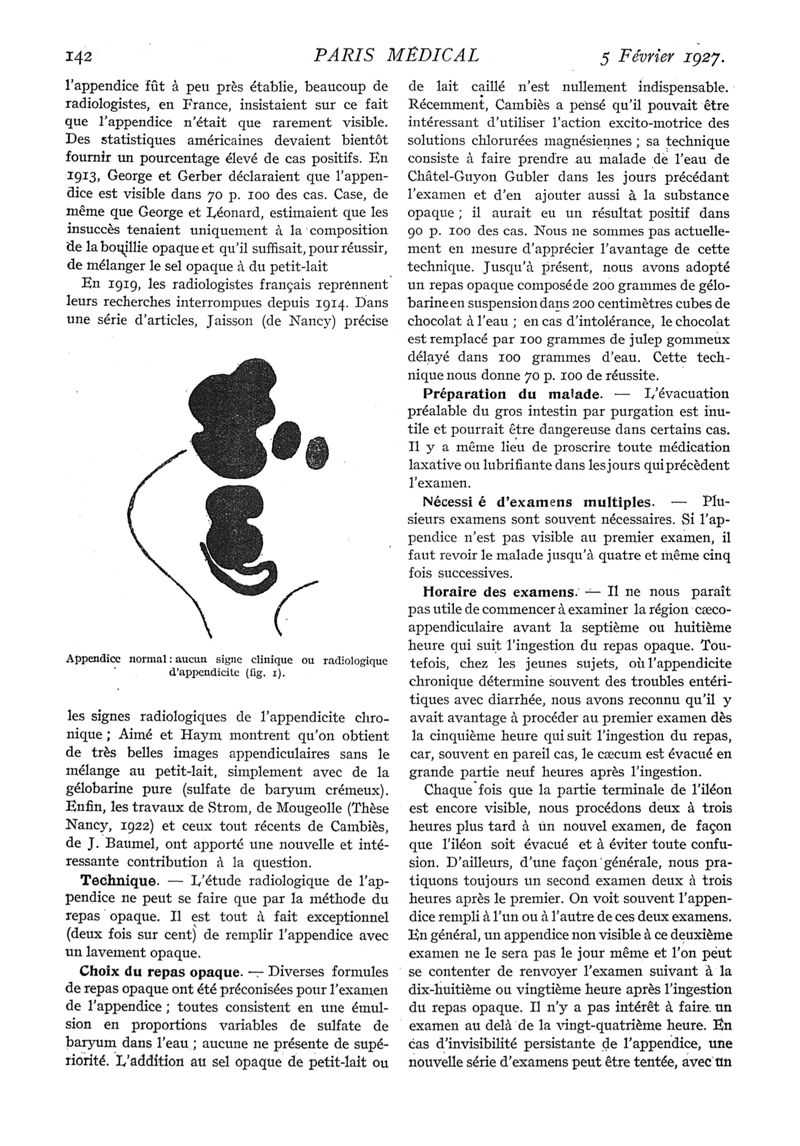 142 PARIS MÉDICAL 5 Février 1927.

l'appendice fût à peu près établie, beaucoup de radiologistes, en France, insistaient sur ce fait que l'appendice n'était que rarement visible. Des statistiques américaines devaient bientôt fournir un pourcentage élevé de cas positifs. En 1913, George et Gerber déclaraient que l'appendice est visible dans 70 p. 100 des cas. Case, de même que George et Léonard, estimaient que les insuccès tenaient uniquement à la composition de la bouillie opaque et qu'il suffisait, pour réussir, de mélanger le sel opaque à du petit-lait

En 1919, les radiologistes français reprennent leurs recherches interrompues depuis 1914. Dans une série d'articles, Jaisson (de Nancy) précise

Appendice normal : aucun signe clinique ou radiologique d'appendicite (fig. 1).

les signes radiologiques de l'appendicite chronique ; Aimé et Haym montrent qu'on obtient de très belles images appendiculaires sans le mélange au petit-lait, simplement avec de la gélobarine pure (sulfate de baryum crémeux). Enfin, les travaux de Strom, de Mougeolle (Thèse Nancy, 1922) et ceux tout récents de Cambiès, de J. Baumel, ont apporté une nouvelle et intéressante contribution à la question.

Technique. — L'étude radiologique de l'appendice ne peut se faire que par la méthode du repas opaque. Il est tout à fait exceptionnel (deux fois sur cent) de remplir l'appendice avec un lavement opaque.

Choix du repas opaque. — Diverses formules de repas opaque ont été préconisées pour l'examen de l'appendice ; toutes consistent en une émulsion en proportions variables de sulfate de baryum dans l'eau ; aucune ne présente de supériorité. L'addition au sel opaque de petit-lait ou de lait caillé n'est nullement indispensable. Récemment, Cambiès a pensé qu'il pouvait être intéressant d'utiliser l'action excito-motrice des solutions chlorurées magnésiennes ; sa technique consiste à faire prendre au malade de l'eau de Châtel-Guyon Gubler dans les jours précédant l'examen et d'en ajouter aussi à la substance opaque ; il aurait eu un résultat positif dans 90 p. 100 des cas. Nous ne sommes pas actuellement en mesure d'apprécier l'avantage de cette technique. Jusqu'à présent, nous avons adopté un repas opaque composé de 200 grammes de gélobarine en suspension dans 200 centimètres cubes de chocolat à l'eau ; en cas d'intolérance, le chocolat est remplacé par 100 grammes de julep gommeux délayé dans 100 grammes d'eau. Cette technique nous donne 70 p. 100 de réussite.

Préparation du malade. — L'évacuation préalable du gros intestin par purgation est inutile et pourrait être dangereuse dans certains cas. Il y a même lieu de proscrire toute médication laxative ou lubrifiante dans les jours qui précèdent l'examen.

Nécessi é d'examens multiples. — Plusieurs examens sont souvent nécessaires. Si l'appendice n'est pas visible au premier examen, il faut revoir le malade jusqu'à quatre et même cinq fois successives.

Horaire des examens. — Il ne nous paraît pas utile de commencer à examiner la région cæco-appendiculaire avant la septième ou huitième heure qui suit l'ingestion du repas opaque. Toutefois, chez les jeunes sujets, où l'appendicite chronique détermine souvent des troubles entéritiques avec diarrhée, nous avons reconnu qu'il y avait avantage à procéder au premier examen dès la cinquième heure qui suit l'ingestion du repas, car, souvent en pareil cas, le cæcum est évacué en grande partie neuf heures après l'ingestion.

Chaque fois que la partie terminale de l'iléon est encore visible, nous procédons deux à trois heures plus tard à un nouvel examen, de façon que l'iléon soit évacué et à éviter toute confusion. D'ailleurs, d'une façon générale, nous pratiquons toujours un second examen deux à trois heures après le premier. On voit souvent l'appendice rempli à l'un ou à l'autre de ces deux examens. En général, un appendice non visible à ce deuxième examen ne le sera pas le jour même et l'on peut se contenter de renvoyer l'examen suivant à la dix-huitième ou vingtième heure après l'ingestion du repas opaque. Il n'y a pas intérêt à faire un examen au delà de la vingt-quatrième heure. En cas d'invisibilité persistante de l'appendice, une nouvelle série d'examens peut être tentée, avec un